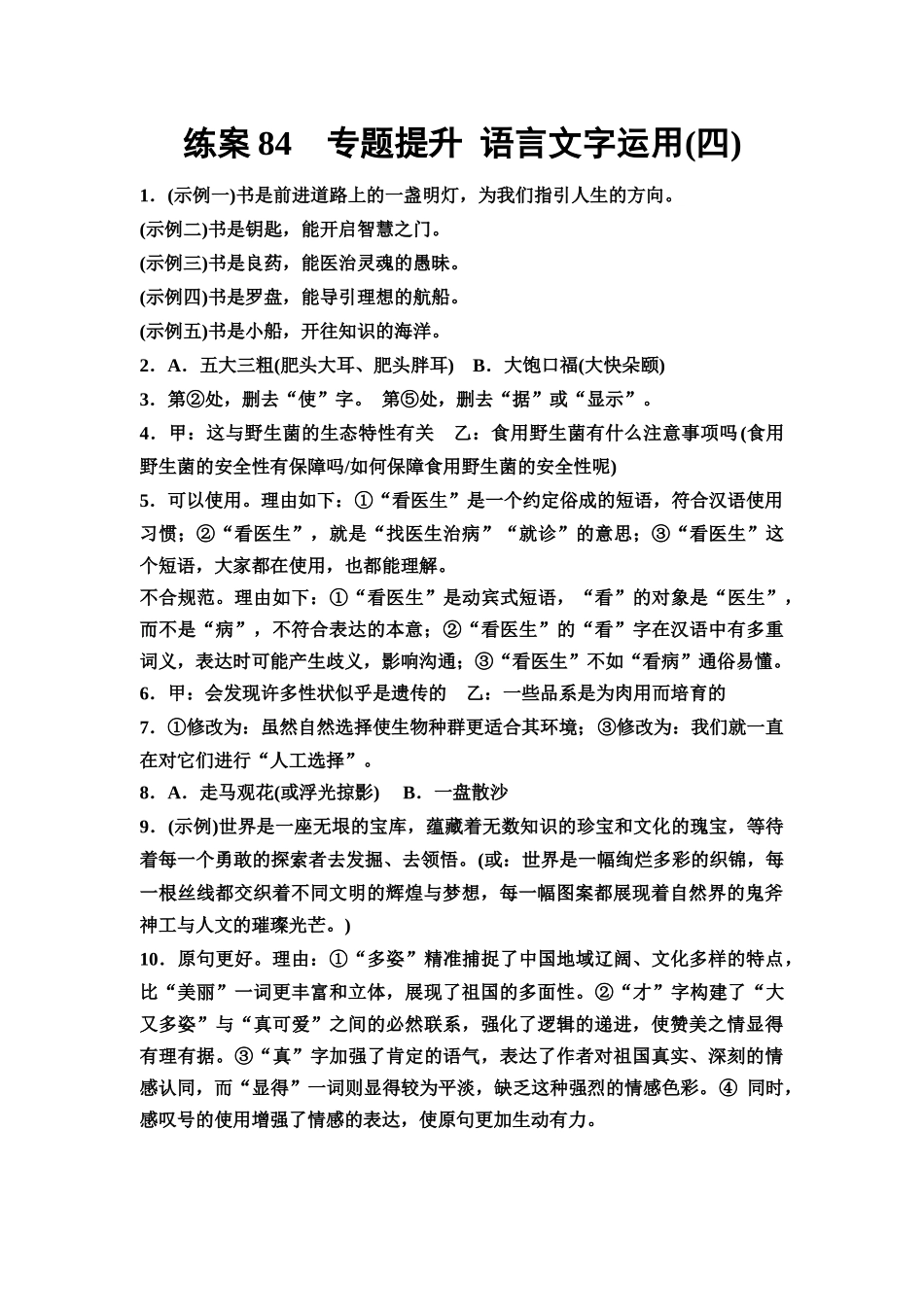 练案 84　专题提升 语言文字运用(四)

1．(示例一)书是前进道路上的一盏明灯，为我们指引人生的方向。
(示例二)书是钥匙，能开启智慧之门。
(示例三)书是良药，能医治灵魂的愚昧。
(示例四)书是罗盘，能导引理想的航船。
(示例五)书是小船，开往知识的海洋。

2．A．五大三粗(肥头大耳、肥头胖耳)　B．大饱口福(大快朵颐)

3．第②处，删去“使”字。 第⑤处，删去“据”或“显示”。

4．甲：这与野生菌的生态特性有关　乙：食用野生菌有什么注意事项吗(食用野生菌的安全性有保障吗/如何保障食用野生菌的安全性呢)

5．可以使用。理由如下：①“看医生”是一个约定俗成的短语，符合汉语使用习惯；②“看医生”，就是“找医生治病”“就诊”的意思；③“看医生”这个短语，大家都在使用，也都能理解。
不合规范。理由如下：①“看医生”是动宾式短语，“看”的对象是“医生”，而不是“病”，不符合表达的本意；②“看医生”的“看”字在汉语中有多重词义，表达时可能产生歧义，影响沟通；③“看医生”不如“看病”通俗易懂。

6．甲：会发现许多性状似乎是遗传的　乙：一些品系是为肉用而培育的

7．①修改为：虽然自然选择使生物种群更适合其环境；③修改为：我们就一直在对它们进行“人工选择”。

8．A．走马观花(或浮光掠影)　B．一盘散沙

9．(示例)世界是一座无垠的宝库，蕴藏着无数知识的珍宝和文化的瑰宝，等待着每一个勇敢的探索者去发掘、去领悟。(或：世界是一幅绚烂多彩的织锦，每一根丝线都交织着不同文明的辉煌与梦想，每一幅图案都展现着自然界的鬼斧神工与人文的璀璨光芒。)

10．原句更好。理由：①“多姿”精准捕捉了中国地域辽阔、文化多样的特点，比“美丽”一词更丰富和立体，展现了祖国的多面性。②“才”字构建了“大又多姿”与“真可爱”之间的必然联系，强化了逻辑的递进，使赞美之情显得有理有据。③“真”字加强了肯定的语气，表达了作者对祖国真实、深刻的情感认同，而“显得”一词则显得较为平淡，缺乏这种强烈的情感色彩。④ 同时，感叹号的使用增强了情感的表达，使原句更加生动有力。